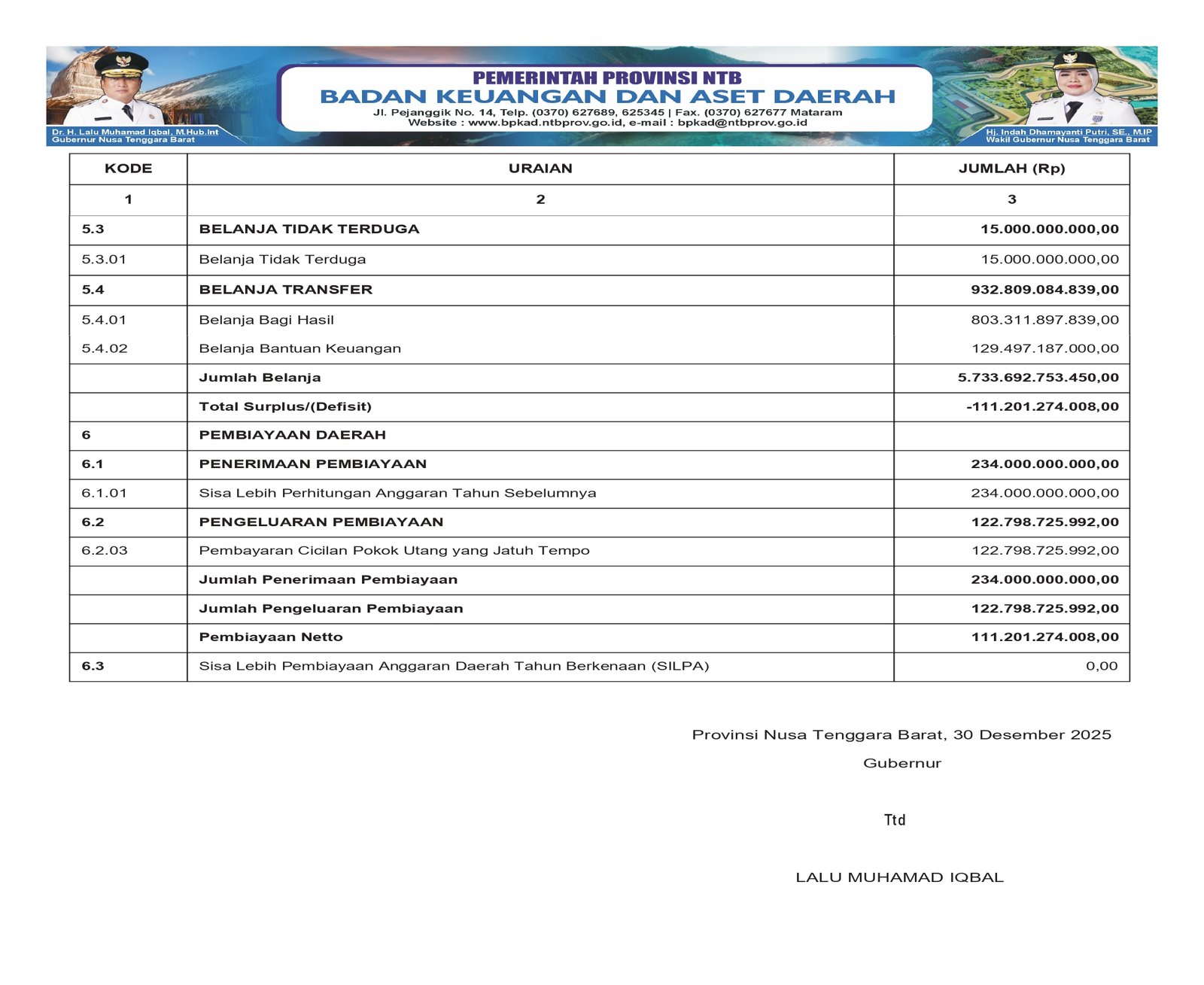 Dr. H. Lalu Muhamad Iqbal, M.Hub.Int
Gubernur Nusa Tenggara Barat

PEMERINTAH PROVINSI NTB
BADAN KEUANGAN DAN ASET DAERAH
Jl. Pejanggik No. 14, Telp. (0370) 627689, 625345 | Fax. (0370) 627677 Mataram
Website : www.bpkad.ntbprov.go.id, e-mail : bpkad@ntbprov.go.id

Hj. Indah Dhamayanti Putri, SE., M.IP
Wakil Gubernur Nusa Tenggara Barat

| KODE | URAIAN | JUMLAH (Rp) |
|---|---|---|
| 1 | 2 | 3 |
| 5.3 | BELANJA TIDAK TERDUGA | 15.000.000.000,00 |
| 5.3.01 | Belanja Tidak Terduga | 15.000.000.000,00 |
| 5.4 | BELANJA TRANSFER | 932.809.084.839,00 |
| 5.4.01 | Belanja Bagi Hasil | 803.311.897.839,00 |
| 5.4.02 | Belanja Bantuan Keuangan | 129.497.187.000,00 |
| | Jumlah Belanja | 5.733.692.753.450,00 |
| | Total Surplus/(Defisit) | -111.201.274.008,00 |
| 6 | PEMBIAYAAN DAERAH | |
| 6.1 | PENERIMAAN PEMBIAYAAN | 234.000.000.000,00 |
| 6.1.01 | Sisa Lebih Perhitungan Anggaran Tahun Sebelumnya | 234.000.000.000,00 |
| 6.2 | PENGELUARAN PEMBIAYAAN | 122.798.725.992,00 |
| 6.2.03 | Pembayaran Cicilan Pokok Utang yang Jatuh Tempo | 122.798.725.992,00 |
| | Jumlah Penerimaan Pembiayaan | 234.000.000.000,00 |
| | Jumlah Pengeluaran Pembiayaan | 122.798.725.992,00 |
| | Pembiayaan Netto | 111.201.274.008,00 |
| 6.3 | Sisa Lebih Pembiayaan Anggaran Daerah Tahun Berkenaan (SILPA) | 0,00 |

Provinsi Nusa Tenggara Barat, 30 Desember 2025
Gubernur

Ttd

LALU MUHAMAD IQBAL